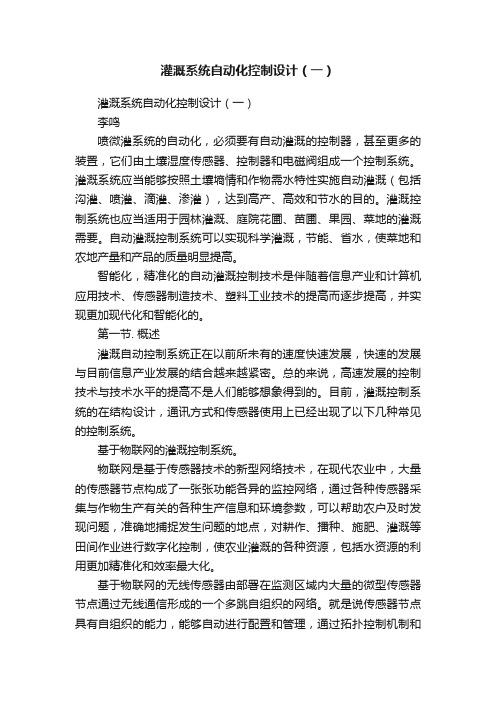 灌溉系统自动化控制设计（一）

灌溉系统自动化控制设计（一）

李鸣

喷微灌系统的自动化，必须要有自动灌溉的控制器，甚至更多的装置，它们由土壤湿度传感器、控制器和电磁阀组成一个控制系统。灌溉系统应当能够按照土壤墒情和作物需水特性实施自动灌溉（包括沟灌、喷灌、滴灌、渗灌），达到高产、高效和节水的目的。灌溉控制系统也应当适用于园林灌溉、庭院花圃、苗圃、果园、菜地的灌溉需要。自动灌溉控制系统可以实现科学灌溉，节能、省水，使菜地和农地产量和产品的质量明显提高。

智能化，精准化的自动灌溉控制技术是伴随着信息产业和计算机应用技术、传感器制造技术、塑料工业技术的提高而逐步提高，并实现更加现代化和智能化的。

第一节. 概述

灌溉自动控制系统正在以前所未有的速度快速发展，快速的发展与目前信息产业发展的结合越来越紧密。总的来说，高速发展的控制技术与技术水平的提高不是人们能够想象得到的。目前，灌溉控制系统的在结构设计，通讯方式和传感器使用上已经出现了以下几种常见的控制系统。

基于物联网的灌溉控制系统。

物联网是基于传感器技术的新型网络技术，在现代农业中，大量的传感器节点构成了一张张功能各异的监控网络，通过各种传感器采集与作物生产有关的各种生产信息和环境参数，可以帮助农户及时发现问题，准确地捕捉发生问题的地点，对耕作、播种、施肥、灌溉等田间作业进行数字化控制，使农业灌溉的各种资源，包括水资源的利用更加精准化和效率最大化。

基于物联网的无线传感器由部署在监测区域内大量的微型传感器节点通过无线通信形成的一个多跳自组织的网络。就是说传感器节点具有自组织的能力，能够自动进行配置和管理，通过拓扑控制机制和